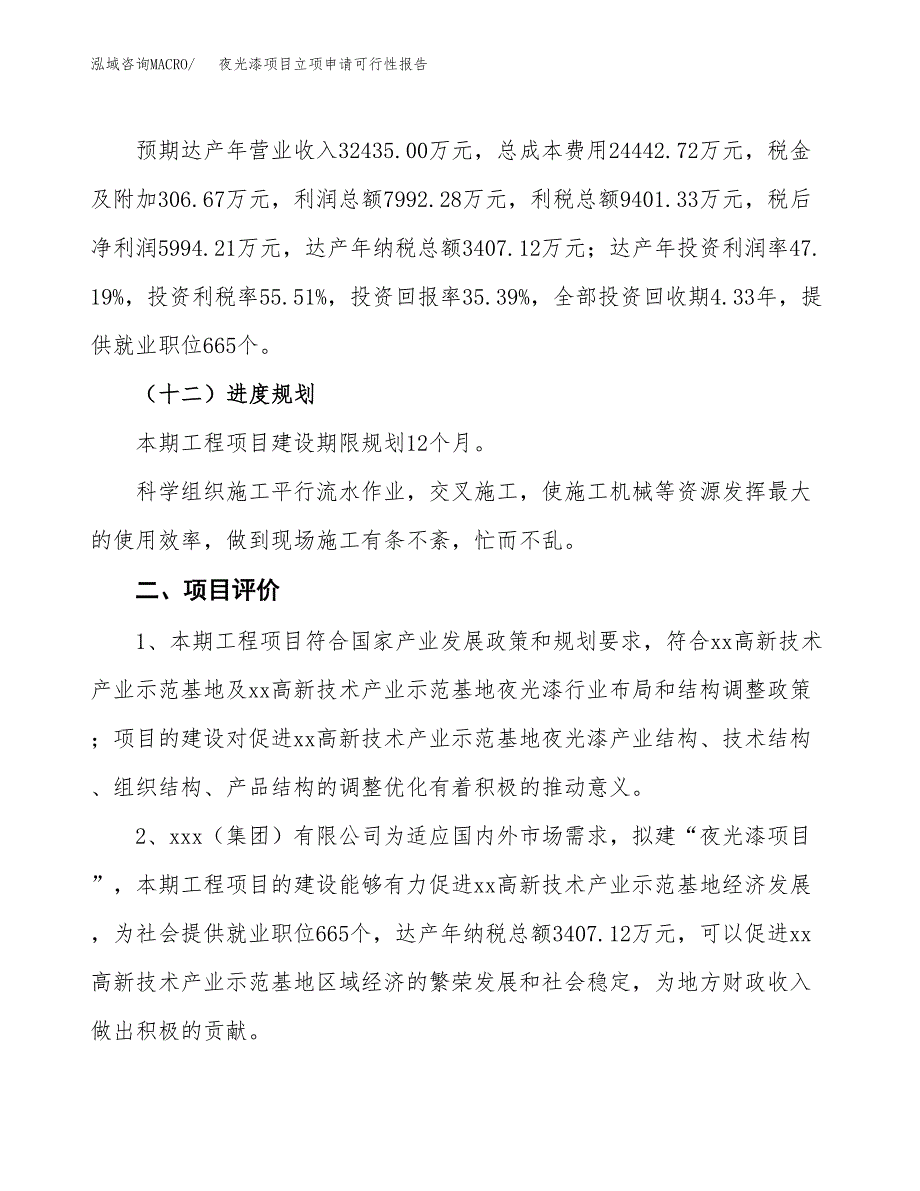 泓域咨询MACRO/　夜光漆项目立项申请可行性报告

预期达产年营业收入32435.00万元，总成本费用24442.72万元，税金及附加306.67万元，利润总额7992.28万元，利税总额9401.33万元，税后净利润5994.21万元，达产年纳税总额3407.12万元；达产年投资利润率47.19%，投资利税率55.51%，投资回报率35.39%，全部投资回收期4.33年，提供就业职位665个。

（十二）进度规划

本期工程项目建设期限规划12个月。

科学组织施工平行流水作业，交叉施工，使施工机械等资源发挥最大的使用效率，做到现场施工有条不紊，忙而不乱。

二、项目评价

1、本期工程项目符合国家产业发展政策和规划要求，符合xx高新技术产业示范基地及xx高新技术产业示范基地夜光漆行业布局和结构调整政策；项目的建设对促进xx高新技术产业示范基地夜光漆产业结构、技术结构、组织结构、产品结构的调整优化有着积极的推动意义。

2、xxx（集团）有限公司为适应国内外市场需求，拟建“夜光漆项目”，本期工程项目的建设能够有力促进xx高新技术产业示范基地经济发展，为社会提供就业职位665个，达产年纳税总额3407.12万元，可以促进xx高新技术产业示范基地区域经济的繁荣发展和社会稳定，为地方财政收入做出积极的贡献。